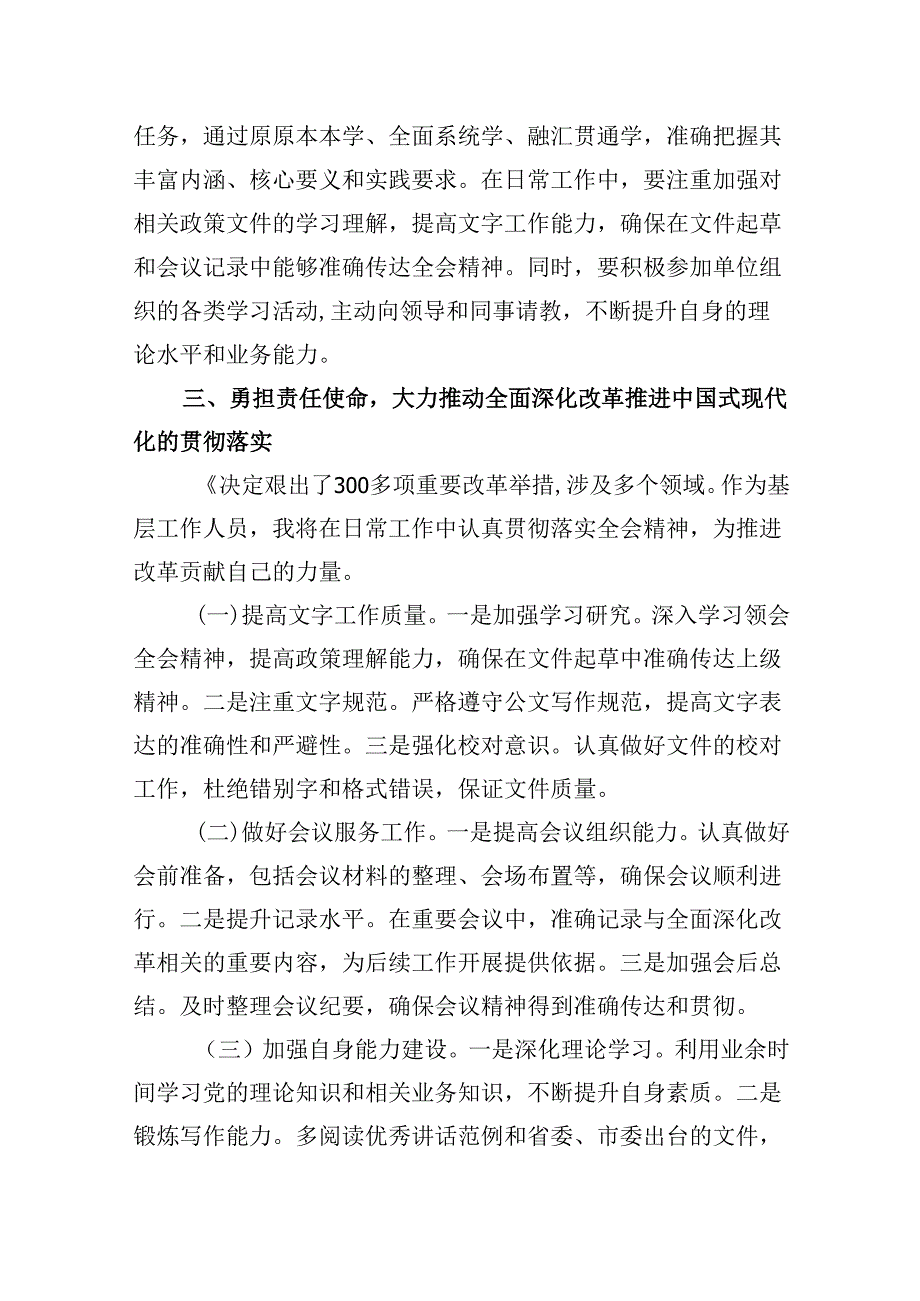 任务，通过原原本本学、全面系统学、融汇贯通学，准确把握其丰富内涵、核心要义和实践要求。在日常工作中，要注重加强对相关政策文件的学习理解，提高文字工作能力，确保在文件起草和会议记录中能够准确传达全会精神。同时，要积极参加单位组织的各类学习活动，主动向领导和同事请教，不断提升自身的理论水平和业务能力。

三、勇担责任使命，大力推动全面深化改革推进中国式现代化的贯彻落实

《决定艰出了300多项重要改革举措，涉及多个领域。作为基层工作人员，我将在日常工作中认真贯彻落实全会精神，为推进改革贡献自己的力量。

(一)提高文字工作质量。一是加强学习研究。深入学习领会全会精神，提高政策理解能力，确保在文件起草中准确传达上级精神。二是注重文字规范。严格遵守公文写作规范，提高文字表达的准确性和严避性。三是强化校对意识。认真做好文件的校对工作，杜绝错别字和格式错误，保证文件质量。

(二)做好会议服务工作。一是提高会议组织能力。认真做好会前准备，包括会议材料的整理、会场布置等，确保会议顺利进行。二是提升记录水平。在重要会议中，准确记录与全面深化改革相关的重要内容，为后续工作开展提供依据。三是加强会后总结。及时整理会议纪要，确保会议精神得到准确传达和贯彻。

（三）加强自身能力建设。一是深化理论学习。利用业余时间学习党的理论知识和相关业务知识，不断提升自身素质。二是锻炼写作能力。多阅读优秀讲话范例和省委、市委出台的文件，